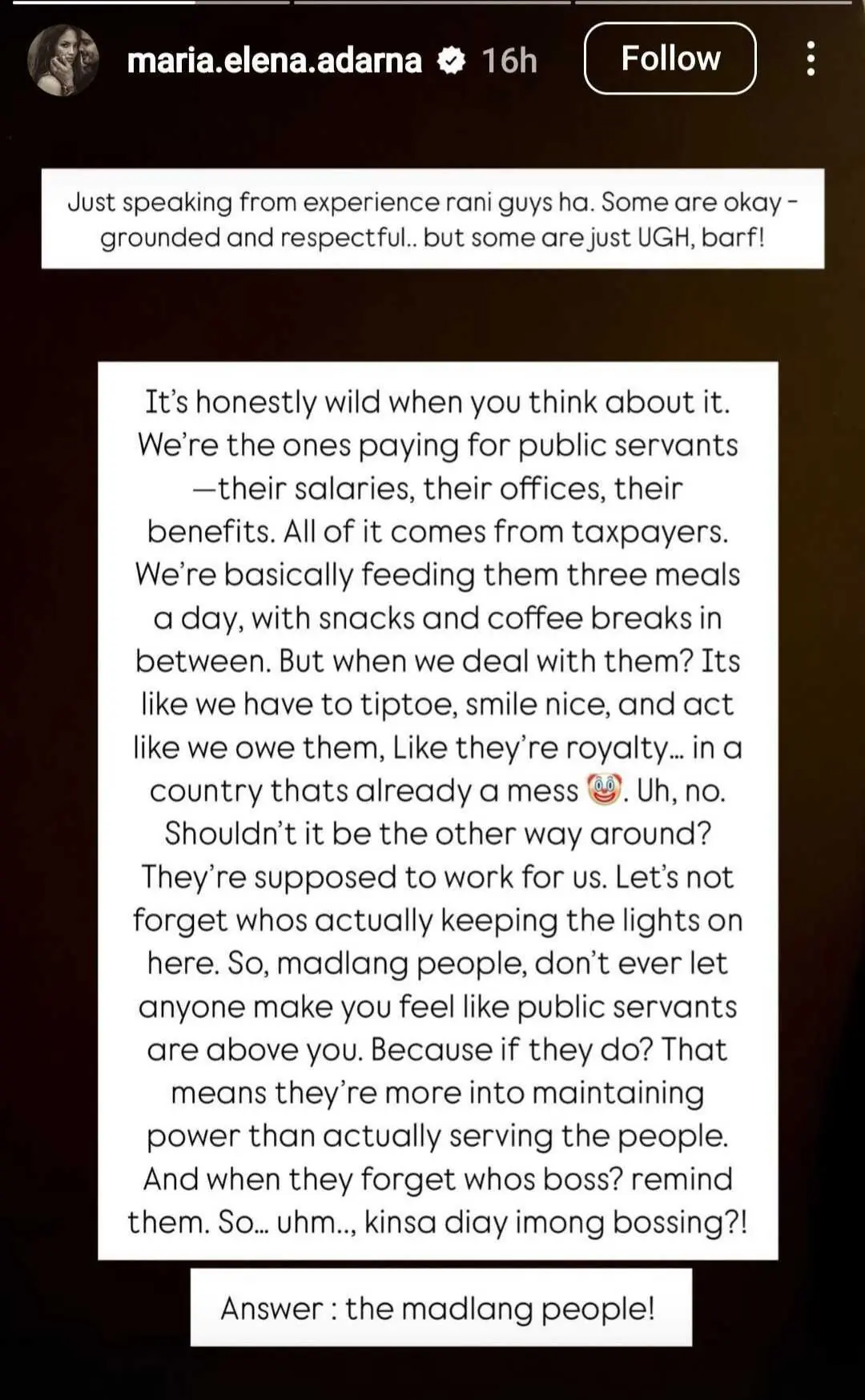 maria.elena.adarna 16h
Follow

Just speaking from experience rani guys ha. Some are okay - grounded and respectful.. but some are just UGH, barf!

It's honestly wild when you think about it. We're the ones paying for public servants —their salaries, their offices, their benefits. All of it comes from taxpayers. We're basically feeding them three meals a day, with snacks and coffee breaks in between. But when we deal with them? Its like we have to tiptoe, smile nice, and act like we owe them, Like they're royalty... in a country thats already a mess 🤡. Uh, no. Shouldn't it be the other way around? They're supposed to work for us. Let's not forget whos actually keeping the lights on here. So, madlang people, don't ever let anyone make you feel like public servants are above you. Because if they do? That means they're more into maintaining power than actually serving the people. And when they forget whos boss? remind them. So... uhm.., kinsa diay imong bossing?!

Answer : the madlang people!